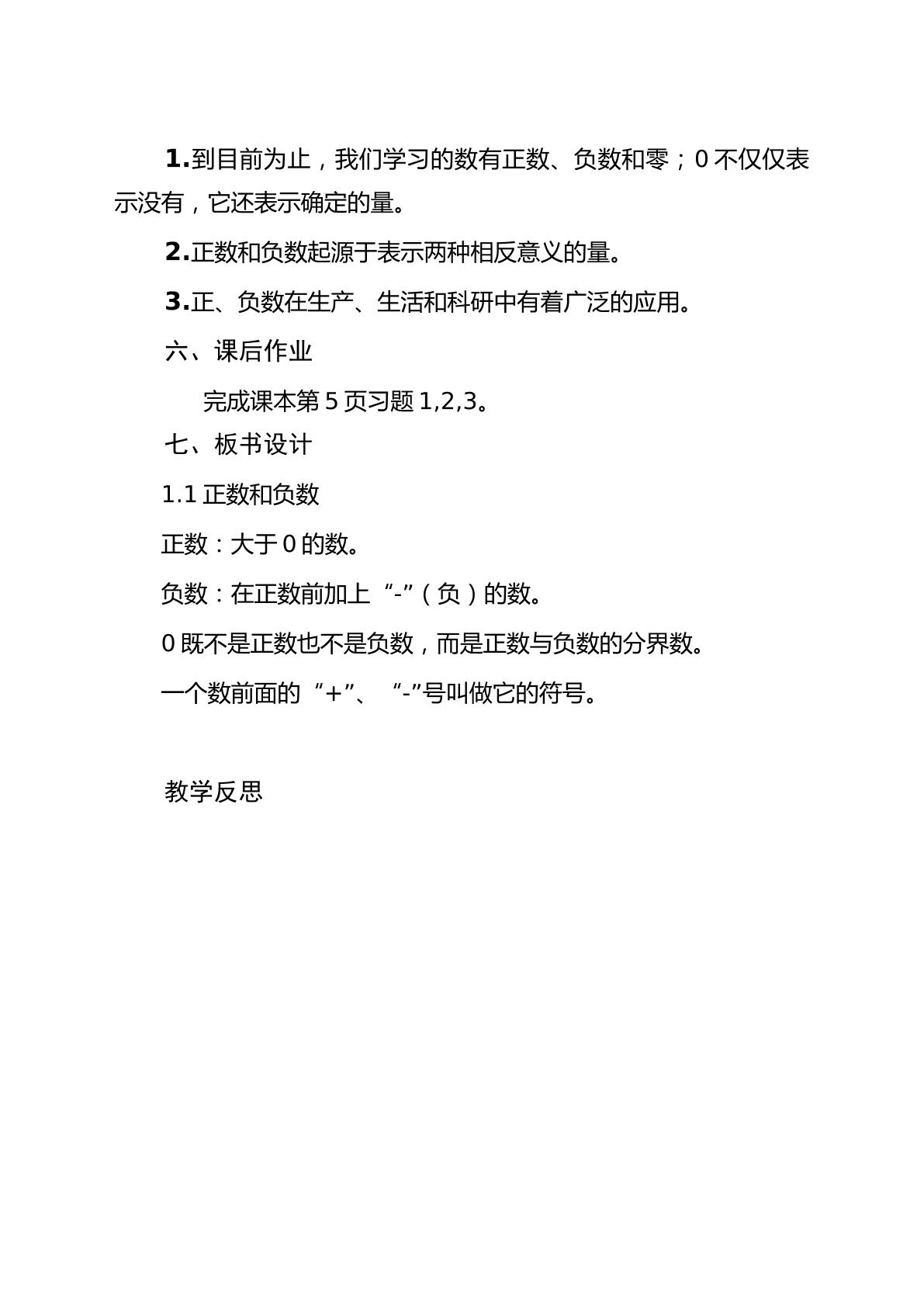 1.到目前为止，我们学习的数有正数、负数和零；0不仅仅表示没有，它还表示确定的量。

2.正数和负数起源于表示两种相反意义的量。

3.正、负数在生产、生活和科研中有着广泛的应用。

六、课后作业

完成课本第5页习题1,2,3。

七、板书设计

1.1正数和负数

正数：大于0的数。

负数：在正数前加上“-”（负）的数。

0既不是正数也不是负数，而是正数与负数的分界数。

一个数前面的“+”、“-”号叫做它的符号。

教学反思